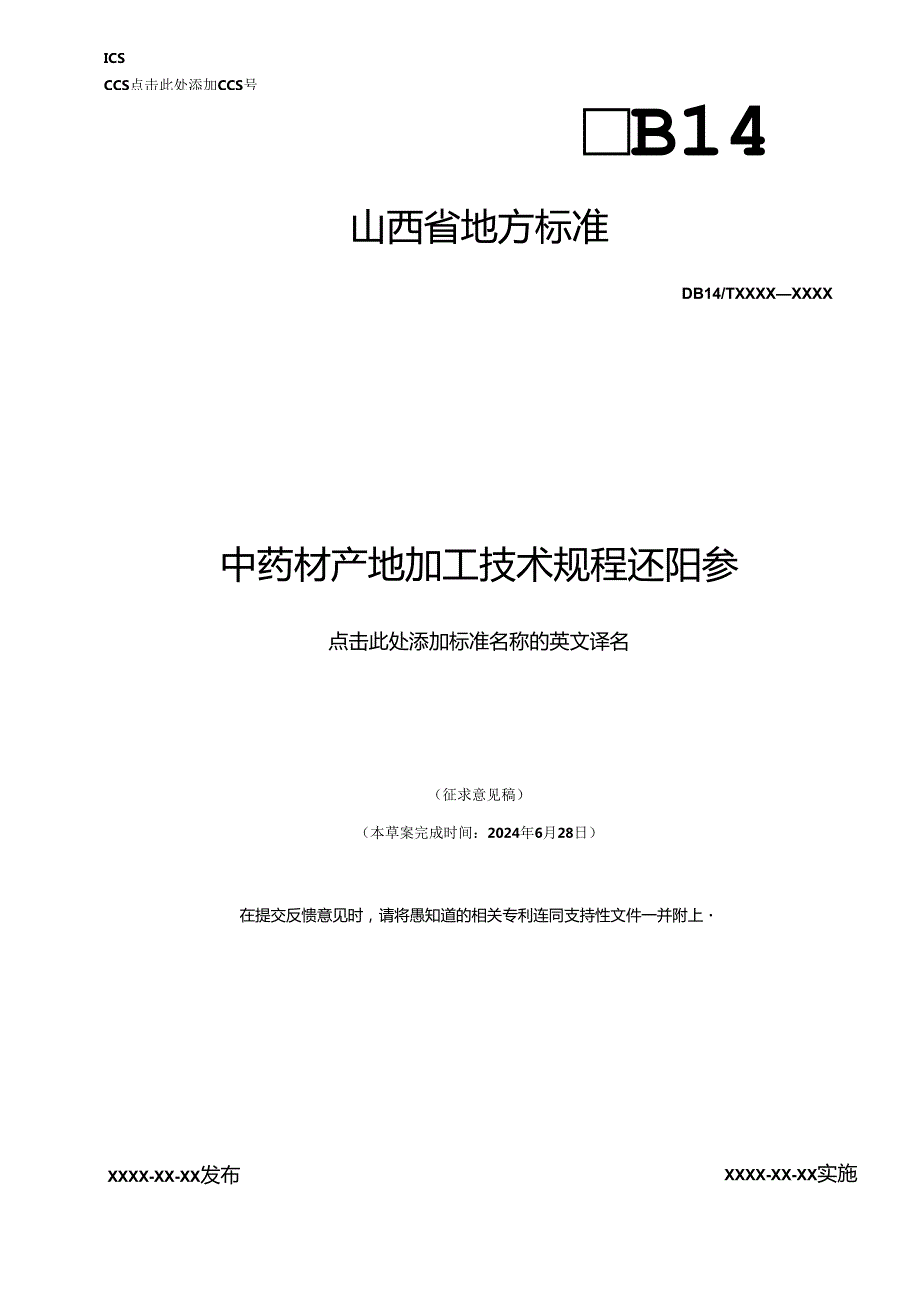 ICS
CCS点击此处添加CCS号

□B14

山西省地方标准

DB14/TXXXX—XXXX

中药材产地加工技术规程还阳参

点击此处添加标准名称的英文译名

（征求意见稿）

（本草案完成时间：2024年6月28日）

在提交反馈意见时，请将愚知道的相关专利连同支持性文件一并附上·

XXXX-XX-XX发布

XXXX-XX-XX实施